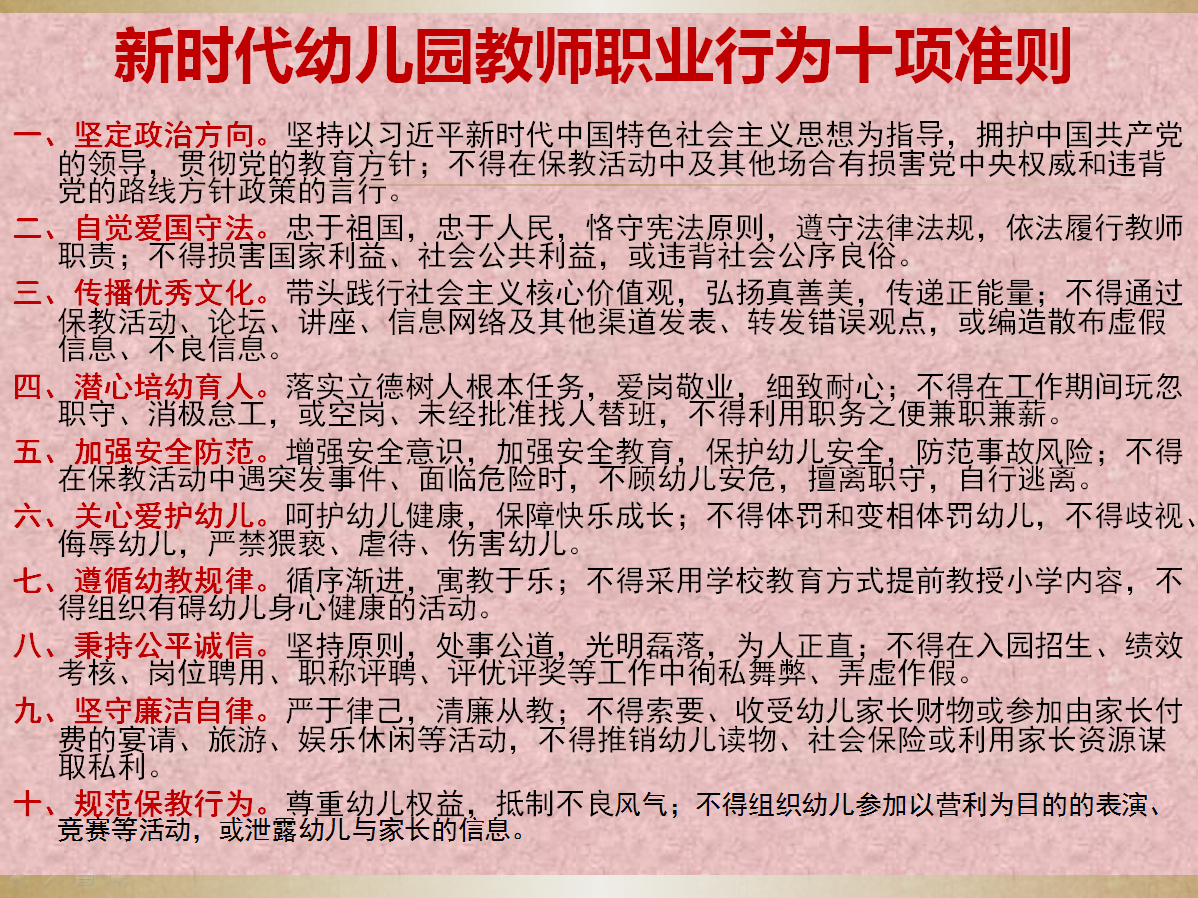 新时代幼儿园教师职业行为十项准则

一、坚定政治方向。坚持以习近平新时代中国特色社会主义思想为指导，拥护中国共产党的领导，贯彻党的教育方针；不得在保教活动中及其他场合有损害党中央权威和违背党的路线方针政策的言行。

二、自觉爱国守法。忠于祖国，忠于人民，恪守宪法原则，遵守法律法规，依法履行教师职责；不得损害国家利益、社会公共利益，或违背社会公序良俗。

三、传播优秀文化。带头践行社会主义核心价值观，弘扬真善美，传递正能量；不得通过保教活动、论坛、讲座、信息网络及其他渠道发表、转发错误观点，或编造散布虚假信息、不良信息。

四、潜心培幼育人。落实立德树人根本任务，爱岗敬业，细致耐心；不得在工作期间玩忽职守、消极怠工，或空岗、未经批准找人替班，不得利用职务之便兼职兼薪。

五、加强安全防范。增强安全意识，加强安全教育，保护幼儿安全，防范事故风险；不得在保教活动中遇突发事件、面临危险时，不顾幼儿安危，擅离职守，自行逃离。

六、关心爱护幼儿。呵护幼儿健康，保障快乐成长；不得体罚和变相体罚幼儿，不得歧视、侮辱幼儿，严禁猥亵、虐待、伤害幼儿。

七、遵循幼教规律。循序渐进，寓教于乐；不得采用学校教育方式提前教授小学内容，不得组织有碍幼儿身心健康的活动。

八、秉持公平诚信。坚持原则，处事公道，光明磊落，为人正直；不得在入园招生、绩效考核、岗位聘用、职称评聘、评优评奖等工作中徇私舞弊、弄虚作假。

九、坚守廉洁自律。严于律己，清廉从教；不得索要、收受幼儿家长财物或参加由家长付费的宴请、旅游、娱乐休闲等活动，不得推销幼儿读物、社会保险或利用家长资源谋取私利。

十、规范保教行为。尊重幼儿权益，抵制不良风气；不得组织幼儿参加以营利为目的的表演、竞赛等活动，或泄露幼儿与家长的信息。